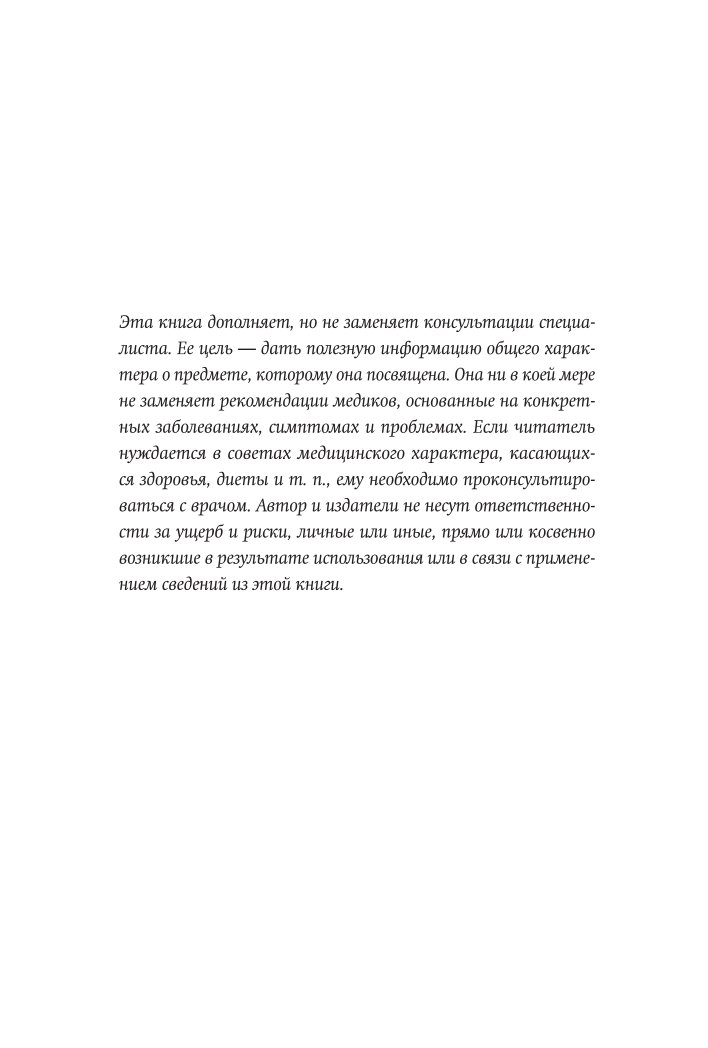 Эта книга дополняет, но не заменяет консультации специалиста. Ее цель — дать полезную информацию общего характера о предмете, которому она посвящена. Она ни в коей мере не заменяет рекомендации медиков, основанные на конкретных заболеваниях, симптомах и проблемах. Если читатель нуждается в советах медицинского характера, касающихся здоровья, диеты и т. п., ему необходимо проконсультироваться с врачом. Автор и издатели не несут ответственности за ущерб и риски, личные или иные, прямо или косвенно возникшие в результате использования или в связи с применением сведений из этой книги.